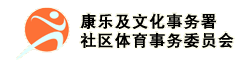 康乐及文化事务署
社区体育事务委员会